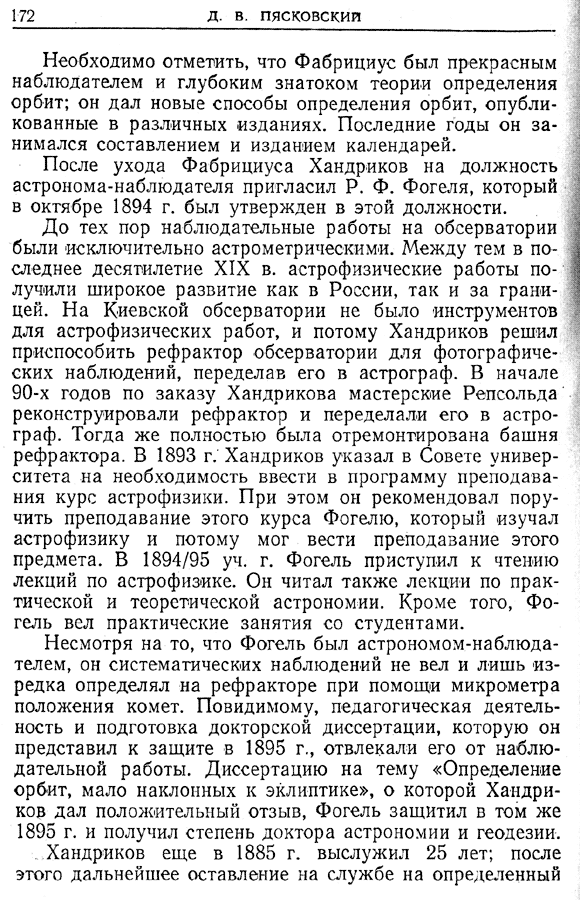 172 Д. В. ПЯСКОВСКИЙ

Необходимо отметить, что Фабрициус был прекрасным наблюдателем и глубоким знатоком теории определения орбит; он дал новые способы определения орбит, опубликованные в различных изданиях. Последние годы он занимался составлением и изданием календарей.

После ухода Фабрициуса Хандриков на должность астронома-наблюдателя пригласил Р. Ф. Фогеля, который в октябре 1894 г. был утвержден в этой должности.

До тех пор наблюдательные работы на обсерватории были исключительно астрометрическими. Между тем в последнее десятилетие XIX в. астрофизические работы получили широкое развитие как в России, так и за границей. На Киевской обсерватории не было инструментов для астрофизических работ, и потому Хандриков решил приспособить рефрактор обсерватории для фотографических наблюдений, переделав его в астрограф. В начале 90-х годов по заказу Хандрикова мастерские Репсольда реконструировали рефрактор и переделали его в астрограф. Тогда же полностью была отремонтирована башня рефрактора. В 1893 г. Хандриков указал в Совете университета на необходимость ввести в программу преподавания курс астрофизики. При этом он рекомендовал поручить преподавание этого курса Фогелю, который изучал астрофизику и потому мог вести преподавание этого предмета. В 1894/95 уч. г. Фогель приступил к чтению лекций по астрофизике. Он читал также лекции по практической и теоретической астрономии. Кроме того, Фогель вел практические занятия со студентами.

Несмотря на то, что Фогель был астрономом-наблюдателем, он систематических наблюдений не вел и лишь изредка определял на рефракторе при помощи микрометра положения комет. Повидимому, педагогическая деятельность и подготовка докторской диссертации, которую он представил к защите в 1895 г., отвлекали его от наблюдательной работы. Диссертацию на тему «Определение орбит, мало наклонных к эклиптике», о которой Хандриков дал положительный отзыв, Фогель защитил в том же 1895 г. и получил степень доктора астрономии и геодезии.

Хандриков еще в 1885 г. выслужил 25 лет; после этого дальнейшее оставление на службе на определенный